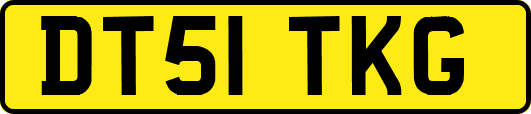 DT51 TKG